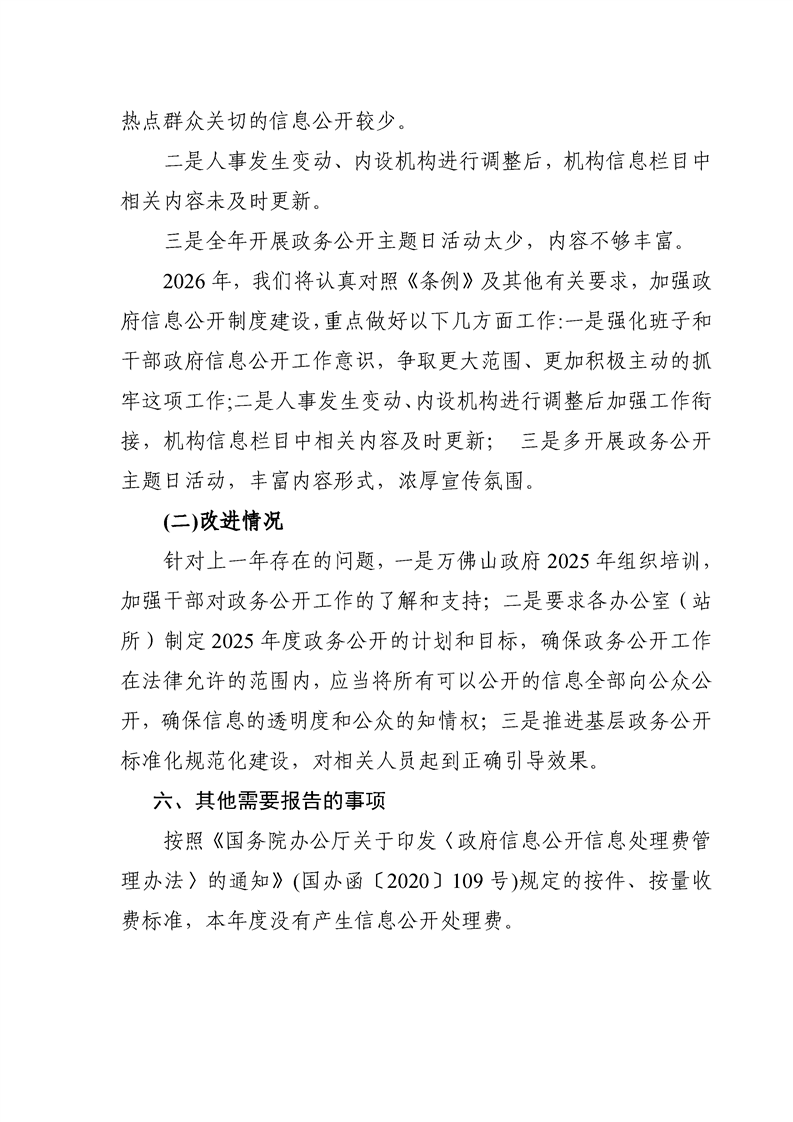 热点群众关切的信息公开较少。

二是人事发生变动、内设机构进行调整后，机构信息栏目中相关内容未及时更新。

三是全年开展政务公开主题日活动太少，内容不够丰富。

2026年，我们将认真对照《条例》及其他有关要求，加强政府信息公开制度建设，重点做好以下几方面工作：一是强化班子和干部政府信息公开工作意识，争取更大范围、更加积极主动的抓牢这项工作；二是人事发生变动、内设机构进行调整后加强工作衔接，机构信息栏目中相关内容及时更新； 三是多开展政务公开主题日活动，丰富内容形式，浓厚宣传氛围。

(二)改进情况

针对上一年存在的问题，一是万佛山政府2025年组织培训，加强干部对政务公开工作的了解和支持；二是要求各办公室（站所）制定2025年度政务公开的计划和目标，确保政务公开工作在法律允许的范围内，应当将所有可以公开的信息全部向公众公开，确保信息的透明度和公众的知情权；三是推进基层政务公开标准化规范化建设，对相关人员起到正确引导效果。

六、其他需要报告的事项

按照《国务院办公厅关于印发〈政府信息公开信息处理费管理办法〉的通知》(国办函〔2020〕109号)规定的按件、按量收费标准，本年度没有产生信息公开处理费。